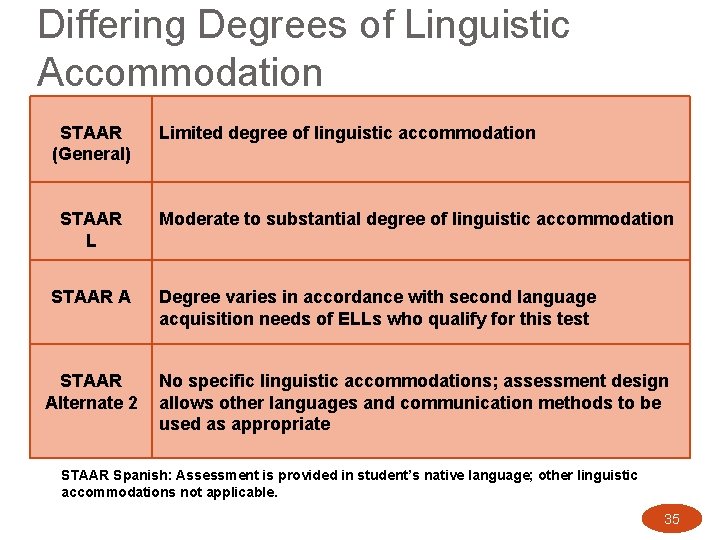 Differing Degrees of Linguistic Accommodation

| STAAR (General) | Limited degree of linguistic accommodation |
|---|---|
| STAAR L | Moderate to substantial degree of linguistic accommodation |
| STAAR A | Degree varies in accordance with second language acquisition needs of ELLs who qualify for this test |
| STAAR Alternate 2 | No specific linguistic accommodations; assessment design allows other languages and communication methods to be used as appropriate |

STAAR Spanish: Assessment is provided in student's native language; other linguistic accommodations not applicable.

35